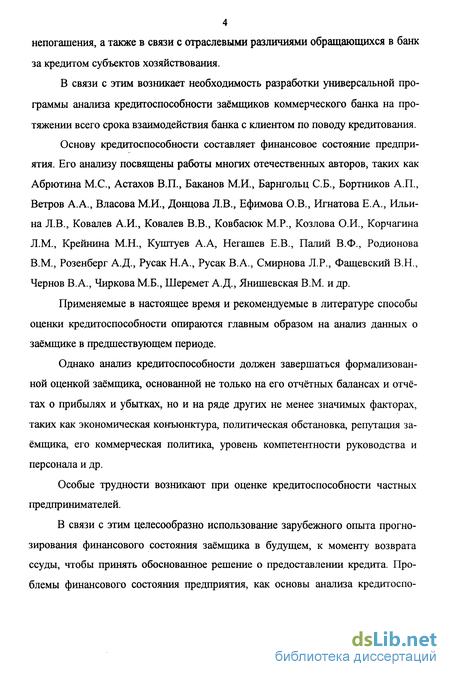 4

непогашения, а также в связи с отраслевыми различиями обращающихся в банк за кредитом субъектов хозяйствования.

В связи с этим возникает необходимость разработки универсальной программы анализа кредитоспособности заёмщиков коммерческого банка на протяжении всего срока взаимодействия банка с клиентом по поводу кредитования.

Основу кредитоспособности составляет финансовое состояние предприятия. Его анализу посвящены работы многих отечественных авторов, таких как Абрютина М.С., Астахов В.П., Баканов М.И., Барнгольц С.Б., Бортников А.П., Ветров А.А., Власова М.И., Донцова Л.В., Ефимова О.В., Игнатова Е.А., Ильина Л.В., Ковалев А.И., Ковалев В.В., Ковбасюк М.Р., Козлова О.И., Корчагина Л.М., Крейнина М.Н., Куштуев А.А, Негашев Е.В., Палий В.Ф., Родионова В.М., Розенберг А.Д., Русак Н.А., Русак В.А., Смирнова Л.Р., Фащевский В.Н., Чернов В.А., Чиркова М.Б., Шеремет А.Д., Янишевская В.М. и др.

Применяемые в настоящее время и рекомендуемые в литературе способы оценки кредитоспособности опираются главным образом на анализ данных о заёмщике в предшествующем периоде.

Однако анализ кредитоспособности должен завершаться формализованной оценкой заёмщика, основанной не только на его отчётных балансах и отчётах о прибылях и убытках, но и на ряде других не менее значимых факторах, таких как экономическая конъюнктура, политическая обстановка, репутация заёмщика, его коммерческая политика, уровень компетентности руководства и персонала и др.

Особые трудности возникают при оценке кредитоспособности частных предпринимателей.

В связи с этим целесообразно использование зарубежного опыта прогнозирования финансового состояния заёмщика в будущем, к моменту возврата ссуды, чтобы принять обоснованное решение о предоставлении кредита. Проблемы финансового состояния предприятия, как основы анализа кредитоспо-

dsLib.net
библиотека диссертаций